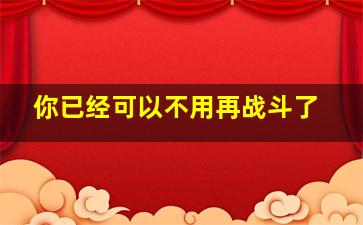 你已经可以不用再战斗了